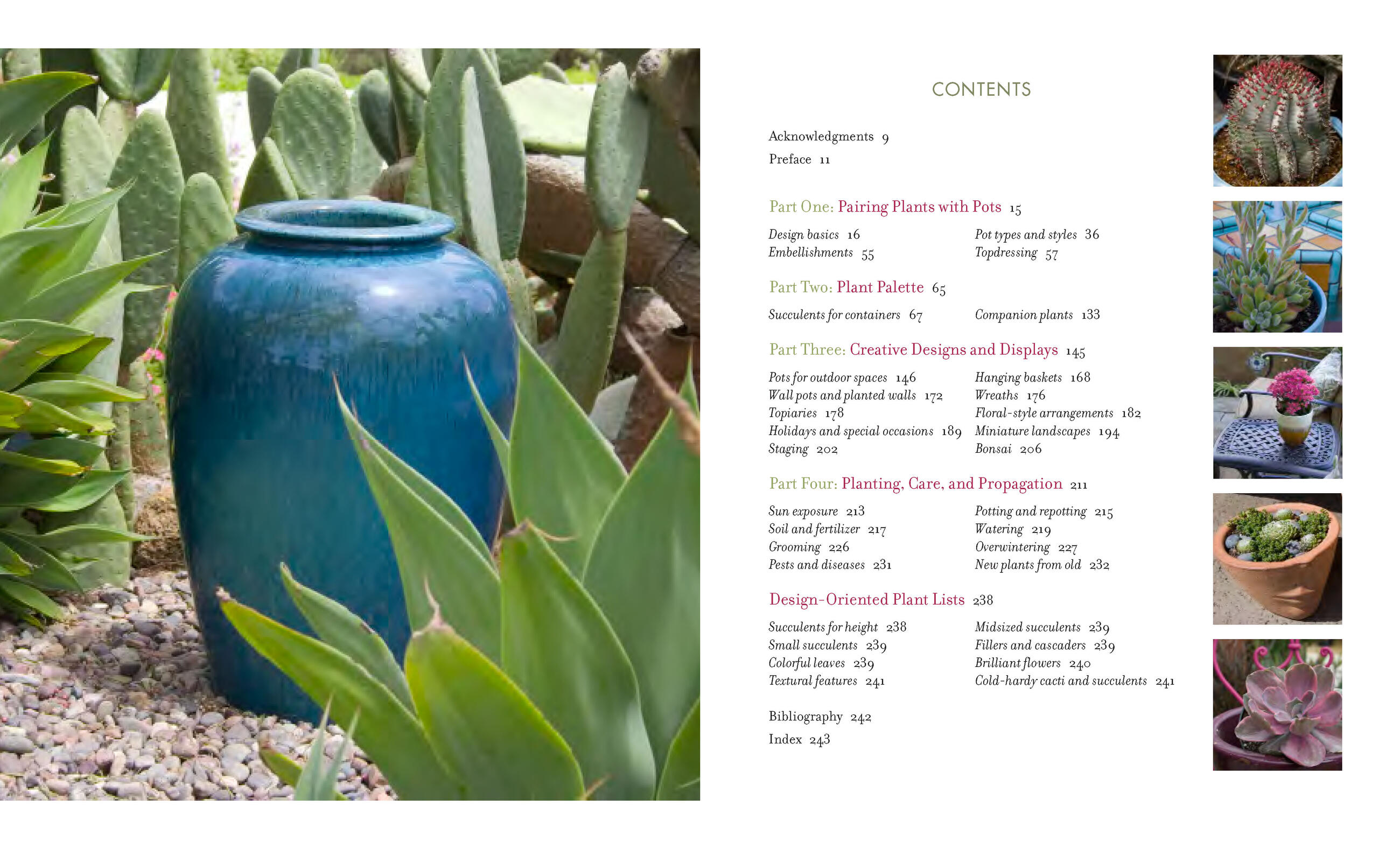 CONTENTS

Acknowledgments 9

Preface 11

Part One: Pairing Plants with Pots 15

Design basics 16
Embellishments 55
Pot types and styles 36
Topdressing 57

Part Two: Plant Palette 65

Succulents for containers 67
Companion plants 133

Part Three: Creative Designs and Displays 145

Pots for outdoor spaces 146
Wall pots and planted walls 172
Topiaries 178
Holidays and special occasions 189
Staging 202
Hanging baskets 168
Wreaths 176
Floral-style arrangements 182
Miniature landscapes 194
Bonsai 206

Part Four: Planting, Care, and Propagation 211

Sun exposure 213
Soil and fertilizer 217
Grooming 226
Pests and diseases 231
Potting and repotting 215
Watering 219
Overwintering 227
New plants from old 232

Design-Oriented Plant Lists 238

Succulents for height 238
Small succulents 239
Colorful leaves 239
Textural features 241
Midsized succulents 239
Fillers and cascaders 239
Brilliant flowers 240
Cold-hardy cacti and succulents 241

Bibliography 242

Index 243